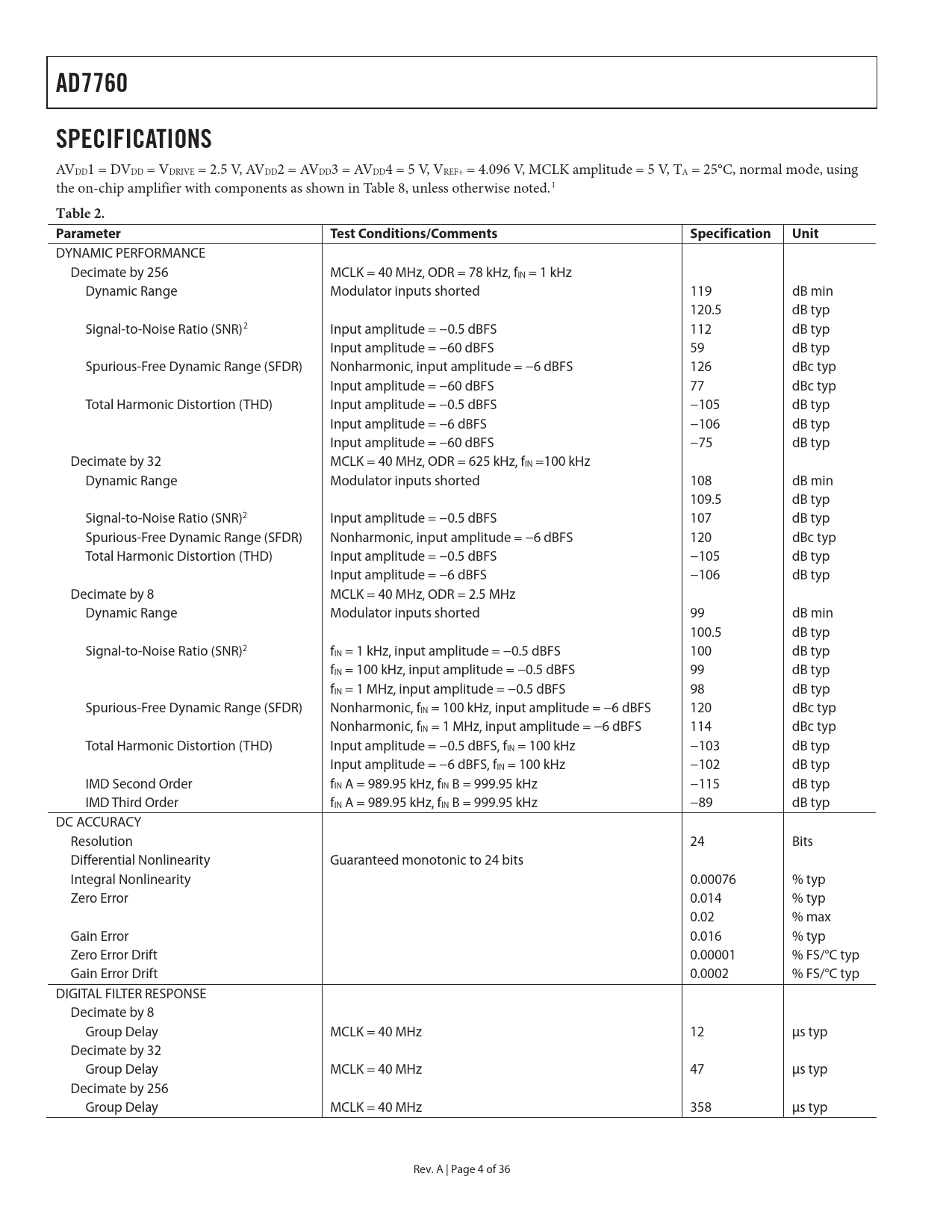 AD7760

SPECIFICATIONS

$AV_{DD}1 = DV_{DD} = V_{DRIVE} = 2.5$ V, $AV_{DD}2 = AV_{DD}3 = AV_{DD}4 = 5$ V, $V_{REF+} = 4.096$ V, MCLK amplitude = 5 V, $T_A = 25°C$, normal mode, using the on-chip amplifier with components as shown in Table 8, unless otherwise noted.$^1$

Table 2.

| Parameter | Test Conditions/Comments | Specification | Unit |
|---|---|---|---|
| DYNAMIC PERFORMANCE | | | |
| Decimate by 256 | MCLK = 40 MHz, ODR = 78 kHz, $f_{IN}$ = 1 kHz | | |
| Dynamic Range | Modulator inputs shorted | 119 | dB min |
| | | 120.5 | dB typ |
| Signal-to-Noise Ratio (SNR)$^2$ | Input amplitude = −0.5 dBFS | 112 | dB typ |
| | Input amplitude = −60 dBFS | 59 | dB typ |
| Spurious-Free Dynamic Range (SFDR) | Nonharmonic, input amplitude = −6 dBFS | 126 | dBc typ |
| | Input amplitude = −60 dBFS | 77 | dBc typ |
| Total Harmonic Distortion (THD) | Input amplitude = −0.5 dBFS | −105 | dB typ |
| | Input amplitude = −6 dBFS | −106 | dB typ |
| | Input amplitude = −60 dBFS | −75 | dB typ |
| Decimate by 32 | MCLK = 40 MHz, ODR = 625 kHz, $f_{IN}$ =100 kHz | | |
| Dynamic Range | Modulator inputs shorted | 108 | dB min |
| | | 109.5 | dB typ |
| Signal-to-Noise Ratio (SNR)$^2$ | Input amplitude = −0.5 dBFS | 107 | dB typ |
| Spurious-Free Dynamic Range (SFDR) | Nonharmonic, input amplitude = −6 dBFS | 120 | dBc typ |
| Total Harmonic Distortion (THD) | Input amplitude = −0.5 dBFS | −105 | dB typ |
| | Input amplitude = −6 dBFS | −106 | dB typ |
| Decimate by 8 | MCLK = 40 MHz, ODR = 2.5 MHz | | |
| Dynamic Range | Modulator inputs shorted | 99 | dB min |
| | | 100.5 | dB typ |
| Signal-to-Noise Ratio (SNR)$^2$ | $f_{IN}$ = 1 kHz, input amplitude = −0.5 dBFS | 100 | dB typ |
| | $f_{IN}$ = 100 kHz, input amplitude = −0.5 dBFS | 99 | dB typ |
| | $f_{IN}$ = 1 MHz, input amplitude = −0.5 dBFS | 98 | dB typ |
| Spurious-Free Dynamic Range (SFDR) | Nonharmonic, $f_{IN}$ = 100 kHz, input amplitude = −6 dBFS | 120 | dBc typ |
| | Nonharmonic, $f_{IN}$ = 1 MHz, input amplitude = −6 dBFS | 114 | dBc typ |
| Total Harmonic Distortion (THD) | Input amplitude = −0.5 dBFS, $f_{IN}$ = 100 kHz | −103 | dB typ |
| | Input amplitude = −6 dBFS, $f_{IN}$ = 100 kHz | −102 | dB typ |
| IMD Second Order | $f_{IN}$ A = 989.95 kHz, $f_{IN}$ B = 999.95 kHz | −115 | dB typ |
| IMD Third Order | $f_{IN}$ A = 989.95 kHz, $f_{IN}$ B = 999.95 kHz | −89 | dB typ |
| DC ACCURACY | | | |
| Resolution | | 24 | Bits |
| Differential Nonlinearity | Guaranteed monotonic to 24 bits | | |
| Integral Nonlinearity | | 0.00076 | % typ |
| Zero Error | | 0.014 | % typ |
| | | 0.02 | % max |
| Gain Error | | 0.016 | % typ |
| Zero Error Drift | | 0.00001 | % FS/°C typ |
| Gain Error Drift | | 0.0002 | % FS/°C typ |
| DIGITAL FILTER RESPONSE | | | |
| Decimate by 8 | | | |
| Group Delay | MCLK = 40 MHz | 12 | µs typ |
| Decimate by 32 | | | |
| Group Delay | MCLK = 40 MHz | 47 | µs typ |
| Decimate by 256 | | | |
| Group Delay | MCLK = 40 MHz | 358 | µs typ |

Rev. A | Page 4 of 36